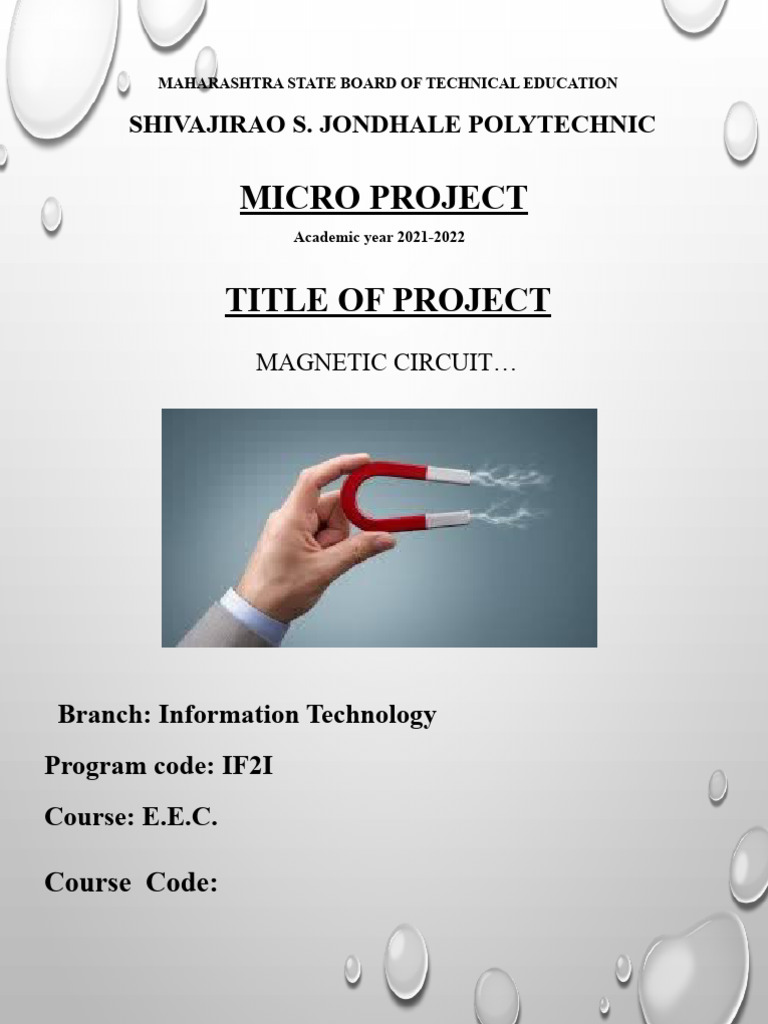 MAHARASHTRA STATE BOARD OF TECHNICAL EDUCATION

SHIVAJIRAO S. JONDHALE POLYTECHNIC

MICRO PROJECT

Academic year 2021-2022

TITLE OF PROJECT

MAGNETIC CIRCUIT…

Branch: Information Technology

Program code: IF2I

Course: E.E.C.

Course Code: